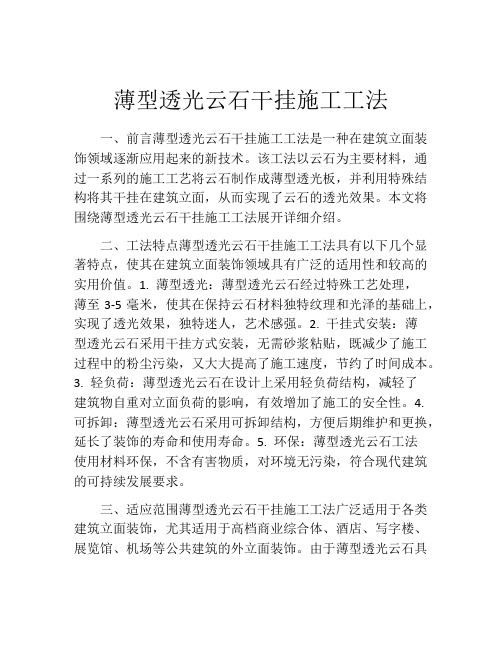 薄型透光云石干挂施工工法

一、前言薄型透光云石干挂施工工法是一种在建筑立面装饰领域逐渐应用起来的新技术。该工法以云石为主要材料，通过一系列的施工工艺将云石制作成薄型透光板，并利用特殊结构将其干挂在建筑立面，从而实现了云石的透光效果。本文将围绕薄型透光云石干挂施工工法展开详细介绍。

二、工法特点薄型透光云石干挂施工工法具有以下几个显著特点，使其在建筑立面装饰领域具有广泛的适用性和较高的实用价值。1. 薄型透光：薄型透光云石经过特殊工艺处理，薄至 3-5 毫米，使其在保持云石材料独特纹理和光泽的基础上，实现了透光效果，独特迷人，艺术感强。2. 干挂式安装：薄型透光云石采用干挂方式安装，无需砂浆粘贴，既减少了施工过程中的粉尘污染，又大大提高了施工速度，节约了时间成本。3. 轻负荷：薄型透光云石在设计上采用轻负荷结构，减轻了建筑物自重对立面负荷的影响，有效增加了施工的安全性。4. 可拆卸：薄型透光云石采用可拆卸结构，方便后期维护和更换，延长了装饰的寿命和使用寿命。5. 环保：薄型透光云石工法使用材料环保，不含有害物质，对环境无污染，符合现代建筑的可持续发展要求。

三、适应范围薄型透光云石干挂施工工法广泛适用于各类建筑立面装饰，尤其适用于高档商业综合体、酒店、写字楼、展览馆、机场等公共建筑的外立面装饰。由于薄型透光云石具